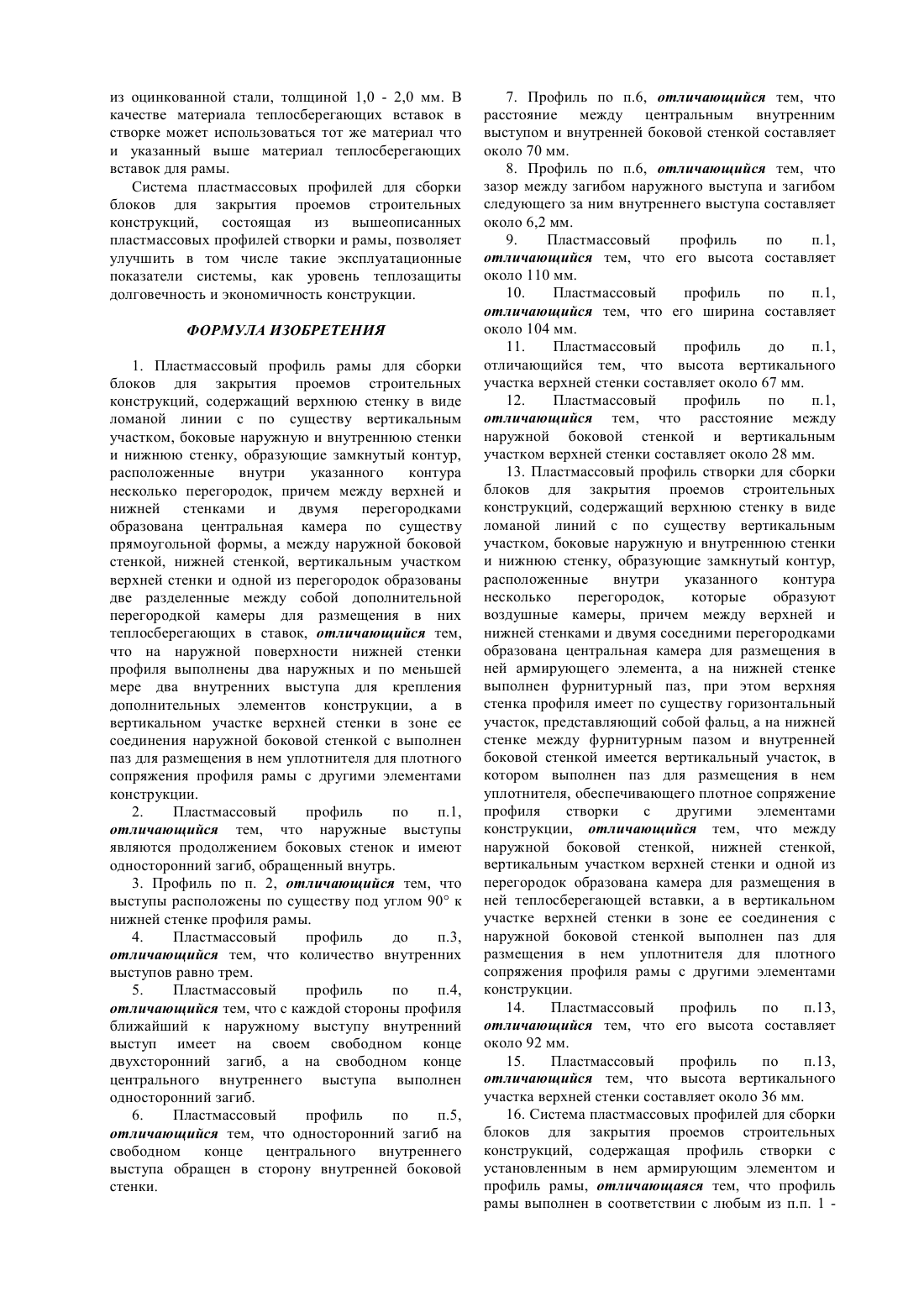 из оцинкованной стали, толщиной 1,0 - 2,0 мм. В качестве материала теплосберегающих вставок в створке может использоваться тот же материал что и указанный выше материал теплосберегающих вставок для рамы.

Система пластмассовых профилей для сборки блоков для закрытия проемов строительных конструкций, состоящая из вышеописанных пластмассовых профилей створки и рамы, позволяет улучшить в том числе такие эксплуатационные показатели системы, как уровень теплозащиты долговечность и экономичность конструкции.

ФОРМУЛА ИЗОБРЕТЕНИЯ

1. Пластмассовый профиль рамы для сборки блоков для закрытия проемов строительных конструкций, содержащий верхнюю стенку в виде ломаной линии с по существу вертикальным участком, боковые наружную и внутреннюю стенки и нижнюю стенку, образующие замкнутый контур, расположенные внутри указанного контура несколько перегородок, причем между верхней и нижней стенками и двумя перегородками образована центральная камера по существу прямоугольной формы, а между наружной боковой стенкой, нижней стенкой, вертикальным участком верхней стенки и одной из перегородок образованы две разделенные между собой дополнительной перегородкой камеры для размещения в них теплосберегающих в ставок, отличающийся тем, что на наружной поверхности нижней стенки профиля выполнены два наружных и по меньшей мере два внутренних выступа для крепления дополнительных элементов конструкции, а в вертикальном участке верхней стенки в зоне ее соединения наружной боковой стенкой с выполнен паз для размещения в нем уплотнителя для плотного сопряжения профиля рамы с другими элементами конструкции.

2. Пластмассовый профиль по п.1, отличающийся тем, что наружные выступы являются продолжением боковых стенок и имеют односторонний загиб, обращенный внутрь.

3. Профиль по п. 2, отличающийся тем, что выступы расположены по существу под углом 90° к нижней стенке профиля рамы.

4. Пластмассовый профиль до п.3, отличающийся тем, что количество внутренних выступов равно трем.

5. Пластмассовый профиль по п.4, отличающийся тем, что с каждой стороны профиля ближайший к наружному выступу внутренний выступ имеет на своем свободном конце двухсторонний загиб, а на свободном конце центрального внутреннего выступа выполнен односторонний загиб.

6. Пластмассовый профиль по п.5, отличающийся тем, что односторонний загиб на свободном конце центрального внутреннего выступа обращен в сторону внутренней боковой стенки.

7. Профиль по п.6, отличающийся тем, что расстояние между центральным внутренним выступом и внутренней боковой стенкой составляет около 70 мм.

8. Профиль по п.6, отличающийся тем, что зазор между загибом наружного выступа и загибом следующего за ним внутреннего выступа составляет около 6,2 мм.

9. Пластмассовый профиль по п.1, отличающийся тем, что его высота составляет около 110 мм.

10. Пластмассовый профиль по п.1, отличающийся тем, что его ширина составляет около 104 мм.

11. Пластмассовый профиль до п.1, отличающийся тем, что высота вертикального участка верхней стенки составляет около 67 мм.

12. Пластмассовый профиль по п.1, отличающийся тем, что расстояние между наружной боковой стенкой и вертикальным участком верхней стенки составляет около 28 мм.

13. Пластмассовый профиль створки для сборки блоков для закрытия проемов строительных конструкций, содержащий верхнюю стенку в виде ломаной линий с по существу вертикальным участком, боковые наружную и внутреннюю стенки и нижнюю стенку, образующие замкнутый контур, расположенные внутри указанного контура несколько перегородок, которые образуют воздушные камеры, причем между верхней и нижней стенками и двумя соседними перегородками образована центральная камера для размещения в ней армирующего элемента, а на нижней стенке выполнен фурнитурный паз, при этом верхняя стенка профиля имеет по существу горизонтальный участок, представляющий собой фальц, а на нижней стенке между фурнитурным пазом и внутренней боковой стенкой имеется вертикальный участок, в котором выполнен паз для размещения в нем уплотнителя, обеспечивающего плотное сопряжение профиля створки с другими элементами конструкции, отличающийся тем, что между наружной боковой стенкой, нижней стенкой, вертикальным участком верхней стенки и одной из перегородок образована камера для размещения в ней теплосберегающей вставки, а в вертикальном участке верхней стенки в зоне ее соединения с наружной боковой стенкой выполнен паз для размещения в нем уплотнителя для плотного сопряжения профиля рамы с другими элементами конструкции.

14. Пластмассовый профиль по п.13, отличающийся тем, что его высота составляет около 92 мм.

15. Пластмассовый профиль по п.13, отличающийся тем, что высота вертикального участка верхней стенки составляет около 36 мм.

16. Система пластмассовых профилей для сборки блоков для закрытия проемов строительных конструкций, содержащая профиль створки с установленным в нем армирующим элементом и профиль рамы, отличающаяся тем, что профиль рамы выполнен в соответствии с любым из п.п. 1 -